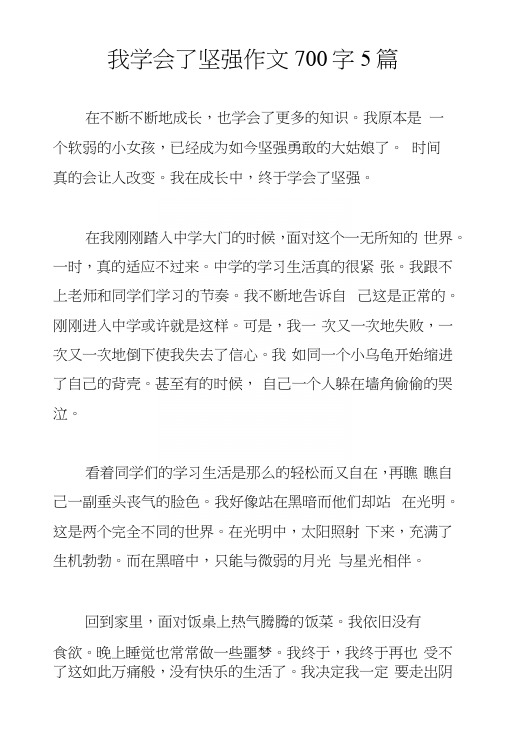 我学会了坚强作文 700 字 5 篇

在不断不断地成长，也学会了更多的知识。我原本是 一个软弱的小女孩，已经成为如今坚强勇敢的大姑娘了。 时间真的会让人改变。我在成长中，终于学会了坚强。

在我刚刚踏入中学大门的时候，面对这个一无所知的 世界。一时，真的适应不过来。中学的学习生活真的很紧 张。我跟不上老师和同学们学习的节奏。我不断地告诉自 己这是正常的。刚刚进入中学或许就是这样。可是，我一 次又一次地失败，一次又一次地倒下使我失去了信心。我 如同一个小乌龟开始缩进了自己的背壳。甚至有的时候， 自己一个人躲在墙角偷偷的哭泣。

看着同学们的学习生活是那么的轻松而又自在，再瞧 瞧自己一副垂头丧气的脸色。我好像站在黑暗而他们却站 在光明。这是两个完全不同的世界。在光明中，太阳照射 下来，充满了生机勃勃。而在黑暗中，只能与微弱的月光 与星光相伴。

回到家里，面对饭桌上热气腾腾的饭菜。我依旧没有食欲。晚上睡觉也常常做一些噩梦。我终于，我终于再也 受不了这如此万痛般，没有快乐的生活了。我决定我一定 要走出阴